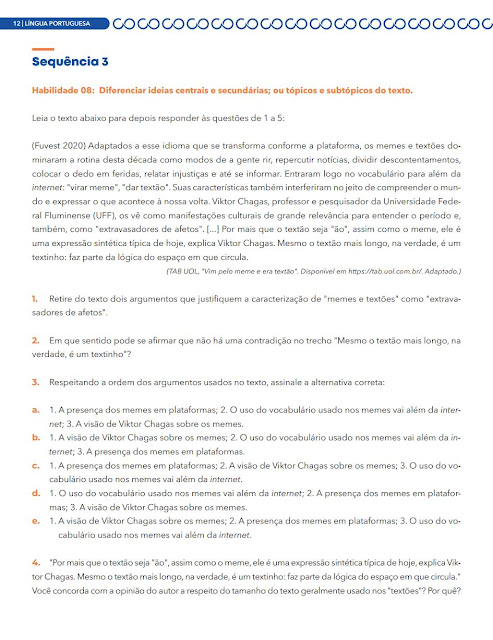 12 | LÍNGUA PORTUGUESA

Sequência 3

Habilidade 08: Diferenciar ideias centrais e secundárias; ou tópicos e subtópicos do texto.

Leia o texto abaixo para depois responder às questões de 1 a 5:

(Fuvest 2020) Adaptados a esse idioma que se transforma conforme a plataforma, os memes e textões dominaram a rotina desta década como modos de a gente rir, repercutir notícias, dividir descontentamentos, colocar o dedo em feridas, relatar injustiças e até se informar. Entraram logo no vocabulário para além da internet: "virar meme", "dar textão". Suas características também interferiram no jeito de compreender o mundo e expressar o que acontece à nossa volta. Viktor Chagas, professor e pesquisador da Universidade Federal Fluminense (UFF), os vê como manifestações culturais de grande relevância para entender o período e, também, como "extravasadores de afetos". (...) Por mais que o textão seja "ão", assim como o meme, ele é uma expressão sintética típica de hoje, explica Viktor Chagas. Mesmo o textão mais longo, na verdade, é um textinho: faz parte da lógica do espaço em que circula.

(TAB UOL, "Vim pelo meme e era textão". Disponível em https://tab.uol.com.br/. Adaptado.)

1. Retire do texto dois argumentos que justifiquem a caracterização de "memes e textões" como "extravasadores de afetos".

2. Em que sentido pode se afirmar que não há uma contradição no trecho "Mesmo o textão mais longo, na verdade, é um textinho"?

3. Respeitando a ordem dos argumentos usados no texto, assinale a alternativa correta:

a. 1. A presença dos memes em plataformas; 2. O uso do vocabulário usado nos memes vai além da internet; 3. A visão de Viktor Chagas sobre os memes.
b. 1. A visão de Viktor Chagas sobre os memes; 2. O uso do vocabulário usado nos memes vai além da internet; 3. A presença dos memes em plataformas.
c. 1. A presença dos memes em plataformas; 2. A visão de Viktor Chagas sobre os memes; 3. O uso do vocabulário usado nos memes vai além da internet.
d. 1. O uso do vocabulário usado nos memes vai além da internet; 2. A presença dos memes em plataformas; 3. A visão de Viktor Chagas sobre os memes.
e. 1. A visão de Viktor Chagas sobre os memes; 2. A presença dos memes em plataformas; 3. O uso do vocabulário usado nos memes vai além da internet.

4. "Por mais que o textão seja "ão", assim como o meme, ele é uma expressão sintética típica de hoje, explica Viktor Chagas. Mesmo o textão mais longo, na verdade, é um textinho: faz parte da lógica do espaço em que circula." Você concorda com a opinião do autor a respeito do tamanho do texto geralmente usado nos "textões"? Por quê?